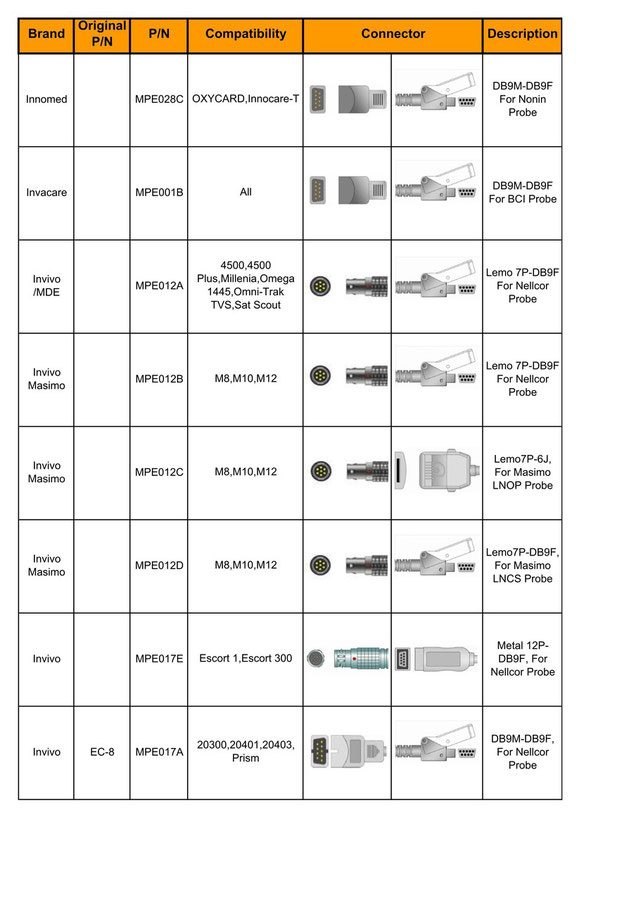 | Brand | Original P/N | P/N | Compatibility | Connector | Description |
|---|---|---|---|---|---|
| Innomed | | MPE028C | OXYCARD,Innocare-T | | DB9M-DB9F For Nonin Probe |
| Invacare | | MPE001B | All | | DB9M-DB9F For BCI Probe |
| Invivo /MDE | | MPE012A | 4500,4500 Plus,Millenia,Omega 1445,Omni-Trak TVS,Sat Scout | | Lemo 7P-DB9F For Nellcor Probe |
| Invivo Masimo | | MPE012B | M8,M10,M12 | | Lemo 7P-DB9F For Nellcor Probe |
| Invivo Masimo | | MPE012C | M8,M10,M12 | | Lemo7P-6J, For Masimo LNOP Probe |
| Invivo Masimo | | MPE012D | M8,M10,M12 | | Lemo7P-DB9F, For Masimo LNCS Probe |
| Invivo | | MPE017E | Escort 1,Escort 300 | | Metal 12P-DB9F, For Nellcor Probe |
| Invivo | EC-8 | MPE017A | 20300,20401,20403, Prism | | DB9M-DB9F, For Nellcor Probe |